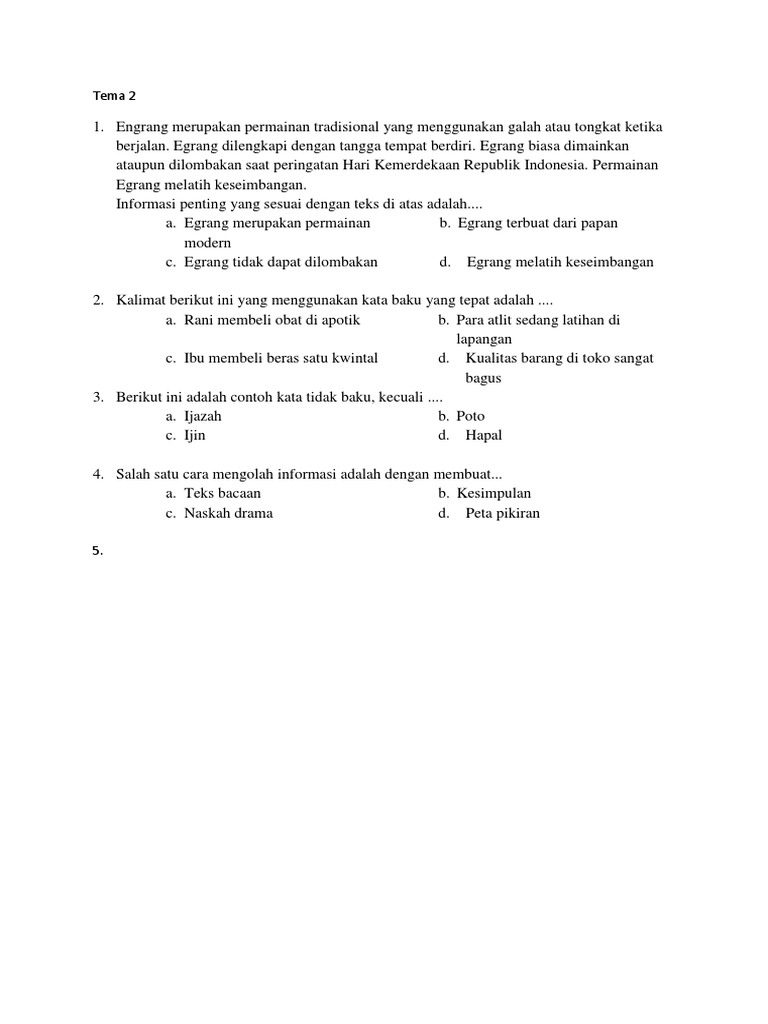 Tema 2

1. Engrang merupakan permainan tradisional yang menggunakan galah atau tongkat ketika berjalan. Egrang dilengkapi dengan tangga tempat berdiri. Egrang biasa dimainkan ataupun dilombakan saat peringatan Hari Kemerdekaan Republik Indonesia. Permainan Egrang melatih keseimbangan.
Informasi penting yang sesuai dengan teks di atas adalah....
a. Egrang merupakan permainan modern
b. Egrang terbuat dari papan
c. Egrang tidak dapat dilombakan
d. Egrang melatih keseimbangan

2. Kalimat berikut ini yang menggunakan kata baku yang tepat adalah ....
a. Rani membeli obat di apotik
b. Para atlit sedang latihan di lapangan
c. Ibu membeli beras satu kwintal
d. Kualitas barang di toko sangat bagus

3. Berikut ini adalah contoh kata tidak baku, kecuali ....
a. Ijazah
b. Poto
c. Ijin
d. Hapal

4. Salah satu cara mengolah informasi adalah dengan membuat...
a. Teks bacaan
b. Kesimpulan
c. Naskah drama
d. Peta pikiran

5.